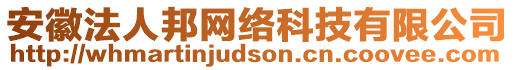 安徽法人邦网络科技有限公司
http://whmartinjudson.cn.coovee.com